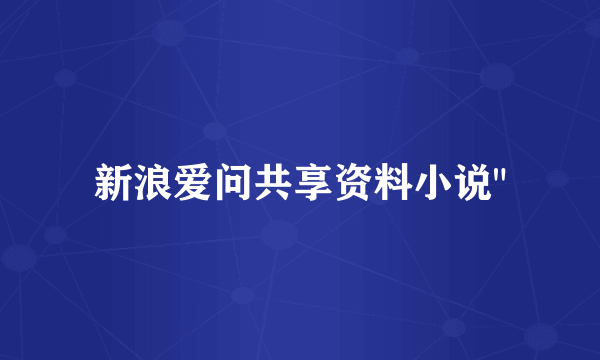 新浪爱问共享资料小说"